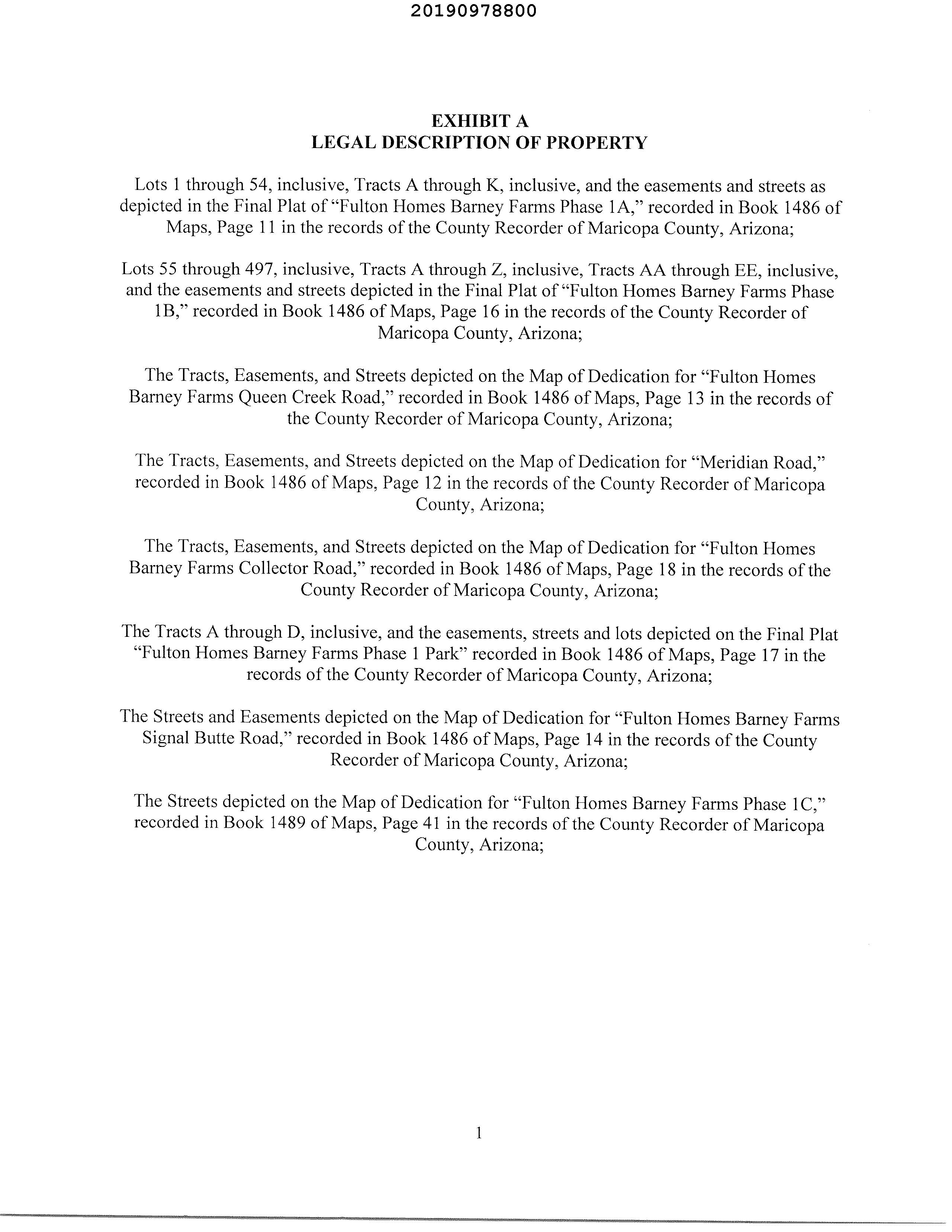 20190978800

EXHIBIT A
LEGAL DESCRIPTION OF PROPERTY

Lots 1 through 54, inclusive, Tracts A through K, inclusive, and the easements and streets as depicted in the Final Plat of "Fulton Homes Barney Farms Phase 1A," recorded in Book 1486 of Maps, Page 11 in the records of the County Recorder of Maricopa County, Arizona;

Lots 55 through 497, inclusive, Tracts A through Z, inclusive, Tracts AA through EE, inclusive, and the easements and streets depicted in the Final Plat of "Fulton Homes Barney Farms Phase 1B," recorded in Book 1486 of Maps, Page 16 in the records of the County Recorder of Maricopa County, Arizona;

The Tracts, Easements, and Streets depicted on the Map of Dedication for "Fulton Homes Barney Farms Queen Creek Road," recorded in Book 1486 of Maps, Page 13 in the records of the County Recorder of Maricopa County, Arizona;

The Tracts, Easements, and Streets depicted on the Map of Dedication for "Meridian Road," recorded in Book 1486 of Maps, Page 12 in the records of the County Recorder of Maricopa County, Arizona;

The Tracts, Easements, and Streets depicted on the Map of Dedication for "Fulton Homes Barney Farms Collector Road," recorded in Book 1486 of Maps, Page 18 in the records of the County Recorder of Maricopa County, Arizona;

The Tracts A through D, inclusive, and the easements, streets and lots depicted on the Final Plat "Fulton Homes Barney Farms Phase 1 Park" recorded in Book 1486 of Maps, Page 17 in the records of the County Recorder of Maricopa County, Arizona;

The Streets and Easements depicted on the Map of Dedication for "Fulton Homes Barney Farms Signal Butte Road," recorded in Book 1486 of Maps, Page 14 in the records of the County Recorder of Maricopa County, Arizona;

The Streets depicted on the Map of Dedication for "Fulton Homes Barney Farms Phase 1C," recorded in Book 1489 of Maps, Page 41 in the records of the County Recorder of Maricopa County, Arizona;

1